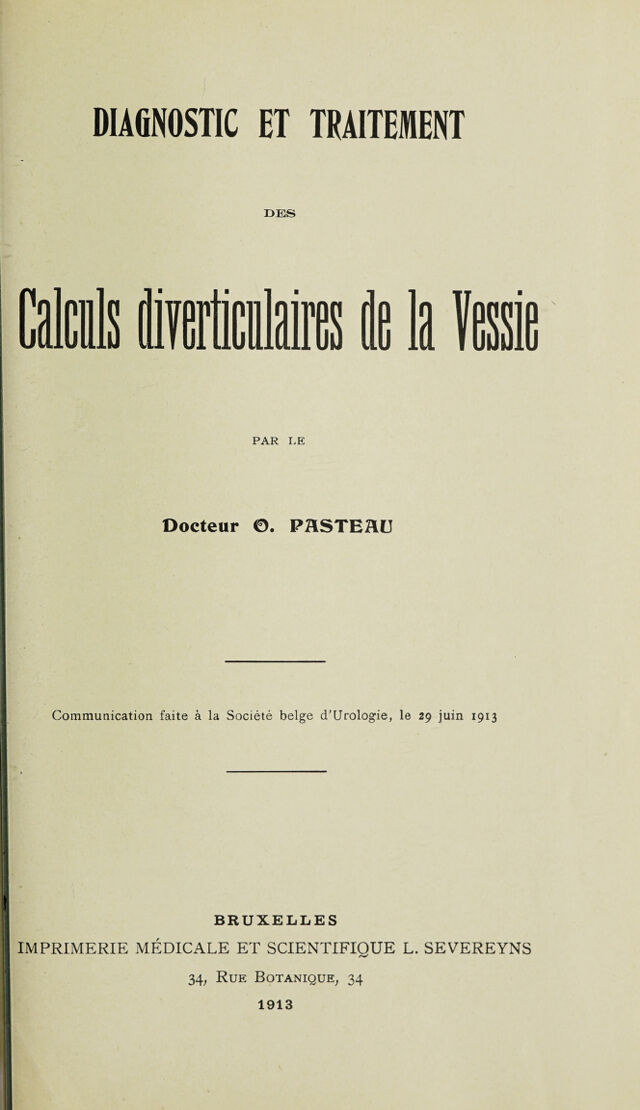 DIAGNOSTIC ET TRAITEMENT

DES

Calculs diverticulaires de la Vessie

PAR LE

Docteur O. PASTEAU

Communication faite à la Société belge d'Urologie, le 29 juin 1913

BRUXELLES
IMPRIMERIE MÉDICALE ET SCIENTIFIQUE L. SEVEREYNS
34, Rue Botanique, 34
1913